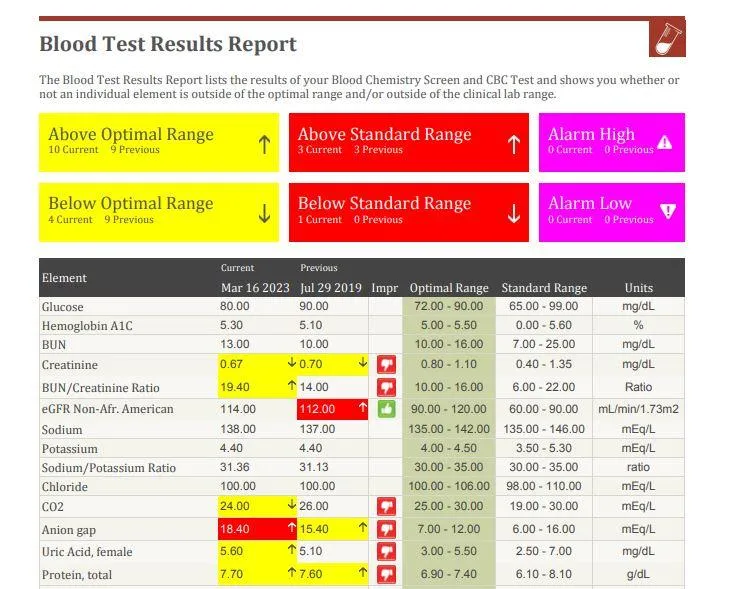 Blood Test Results Report

The Blood Test Results Report lists the results of your Blood Chemistry Screen and CBC Test and shows you whether or not an individual element is outside of the optimal range and/or outside of the clinical lab range.

Above Optimal Range
10 Current 9 Previous
↑

Above Standard Range
3 Current 3 Previous
↑

Alarm High
0 Current 0 Previous

Below Optimal Range
4 Current 9 Previous
↓

Below Standard Range
1 Current 0 Previous
↓

Alarm Low
0 Current 0 Previous

| Element | Current Mar 16 2023 | Previous Jul 29 2019 | Impr | Optimal Range | Standard Range | Units |
|---|---|---|---|---|---|---|
| Glucose | 80.00 | 90.00 | | 72.00 - 90.00 | 65.00 - 99.00 | mg/dL |
| Hemoglobin A1C | 5.30 | 5.10 | | 5.00 - 5.50 | 0.00 - 5.60 | % |
| BUN | 13.00 | 10.00 | | 10.00 - 16.00 | 7.00 - 25.00 | mg/dL |
| Creatinine | 0.67 ↓ | 0.70 ↓ | | 0.80 - 1.10 | 0.40 - 1.35 | mg/dL |
| BUN/Creatinine Ratio | 19.40 ↑ | 14.00 | | 10.00 - 16.00 | 6.00 - 22.00 | Ratio |
| eGFR Non-Afr. American | 114.00 | 112.00 ↑ | | 90.00 - 120.00 | 60.00 - 90.00 | mL/min/1.73m2 |
| Sodium | 138.00 | 137.00 | | 135.00 - 142.00 | 135.00 - 146.00 | mEq/L |
| Potassium | 4.40 | 4.40 | | 4.00 - 4.50 | 3.50 - 5.30 | mEq/L |
| Sodium/Potassium Ratio | 31.36 | 31.13 | | 30.00 - 35.00 | 30.00 - 35.00 | ratio |
| Chloride | 100.00 | 100.00 | | 100.00 - 106.00 | 98.00 - 110.00 | mEq/L |
| CO2 | 24.00 ↓ | 26.00 | | 25.00 - 30.00 | 19.00 - 30.00 | mEq/L |
| Anion gap | 18.40 ↑ | 15.40 ↑ | | 7.00 - 12.00 | 6.00 - 16.00 | mEq/L |
| Uric Acid, female | 5.60 ↑ | 5.10 | | 3.00 - 5.50 | 2.50 - 7.00 | mg/dL |
| Protein, total | 7.70 ↑ | 7.60 ↑ | | 6.90 - 7.40 | 6.10 - 8.10 | g/dL |